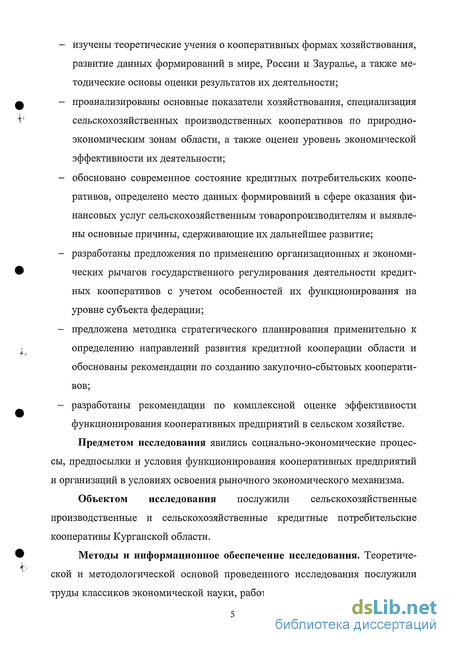 – изучены теоретические учения о кооперативных формах хозяйствования, развитие данных формирований в мире, России и Зауралье, а также методические основы оценки результатов их деятельности;

– проанализированы основные показатели хозяйствования, специализация сельскохозяйственных производственных кооперативов по природно-экономическим зонам области, а также оценен уровень экономической эффективности их деятельности;

– обосновано современное состояние кредитных потребительских кооперативов, определено место данных формирований в сфере оказания финансовых услуг сельскохозяйственным товаропроизводителям и выявлены основные причины, сдерживающие их дальнейшее развитие;

– разработаны предложения по применению организационных и экономических рычагов государственного регулирования деятельности кредитных кооперативов с учетом особенностей их функционирования на уровне субъекта федерации;

– предложена методика стратегического планирования применительно к определению направлений развития кредитной кооперации области и обоснованы рекомендации по созданию закупочно-сбытовых кооперативов;

– разработаны рекомендации по комплексной оценке эффективности функционирования кооперативных предприятий в сельском хозяйстве.

**Предметом исследования** явились социально-экономические процессы, предпосылки и условия функционирования кооперативных предприятий и организаций в условиях освоения рыночного экономического механизма.

**Объектом исследования** послужили сельскохозяйственные производственные и сельскохозяйственные кредитные потребительские кооперативы Курганской области.

**Методы и информационное обеспечение исследования.** Теоретической и методологической основой проведенного исследования послужили труды классиков экономической науки, работ

5

dsLib.net
библиотека диссертаций